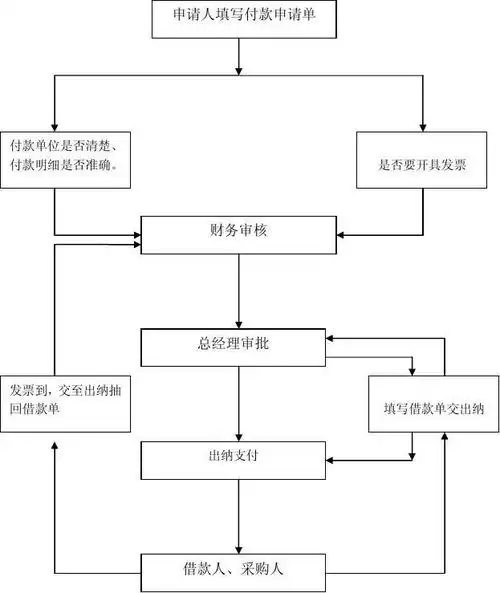 申请人填写付款申请单

付款单位是否清楚、付款明细是否准确。

是否要开具发票

财务审核

总经理审批

发票到，交至出纳抽回借款单

填写借款单交出纳

出纳支付

借款人、采购人